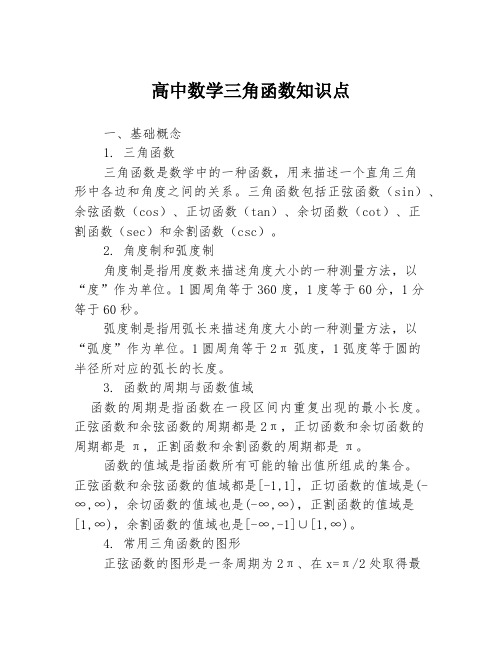 高中数学三角函数知识点

一、基础概念

1. 三角函数

三角函数是数学中的一种函数，用来描述一个直角三角形中各边和角度之间的关系。三角函数包括正弦函数（sin）、余弦函数（cos）、正切函数（tan）、余切函数（cot）、正割函数（sec）和余割函数（csc）。

2. 角度制和弧度制

角度制是指用度数来描述角度大小的一种测量方法，以“度”作为单位。1圆周角等于360度，1度等于60分，1分等于60秒。

弧度制是指用弧长来描述角度大小的一种测量方法，以“弧度”作为单位。1圆周角等于$2\pi$弧度，1弧度等于圆的半径所对应的弧长的长度。

3. 函数的周期与函数值域

函数的周期是指函数在一段区间内重复出现的最小长度。正弦函数和余弦函数的周期都是$2\pi$，正切函数和余切函数的周期都是$\pi$，正割函数和余割函数的周期都是$\pi$。

函数的值域是指函数所有可能的输出值所组成的集合。正弦函数和余弦函数的值域都是$[-1,1]$，正切函数的值域是$(-\infty,\infty)$，余切函数的值域也是$(-\infty,\infty)$，正割函数的值域是$[1,\infty)$，余割函数的值域也是$[-\infty,-1]\cup[1,\infty)$。

4. 常用三角函数的图形

正弦函数的图形是一条周期为$2\pi$、在$x=\pi/2$处取得最